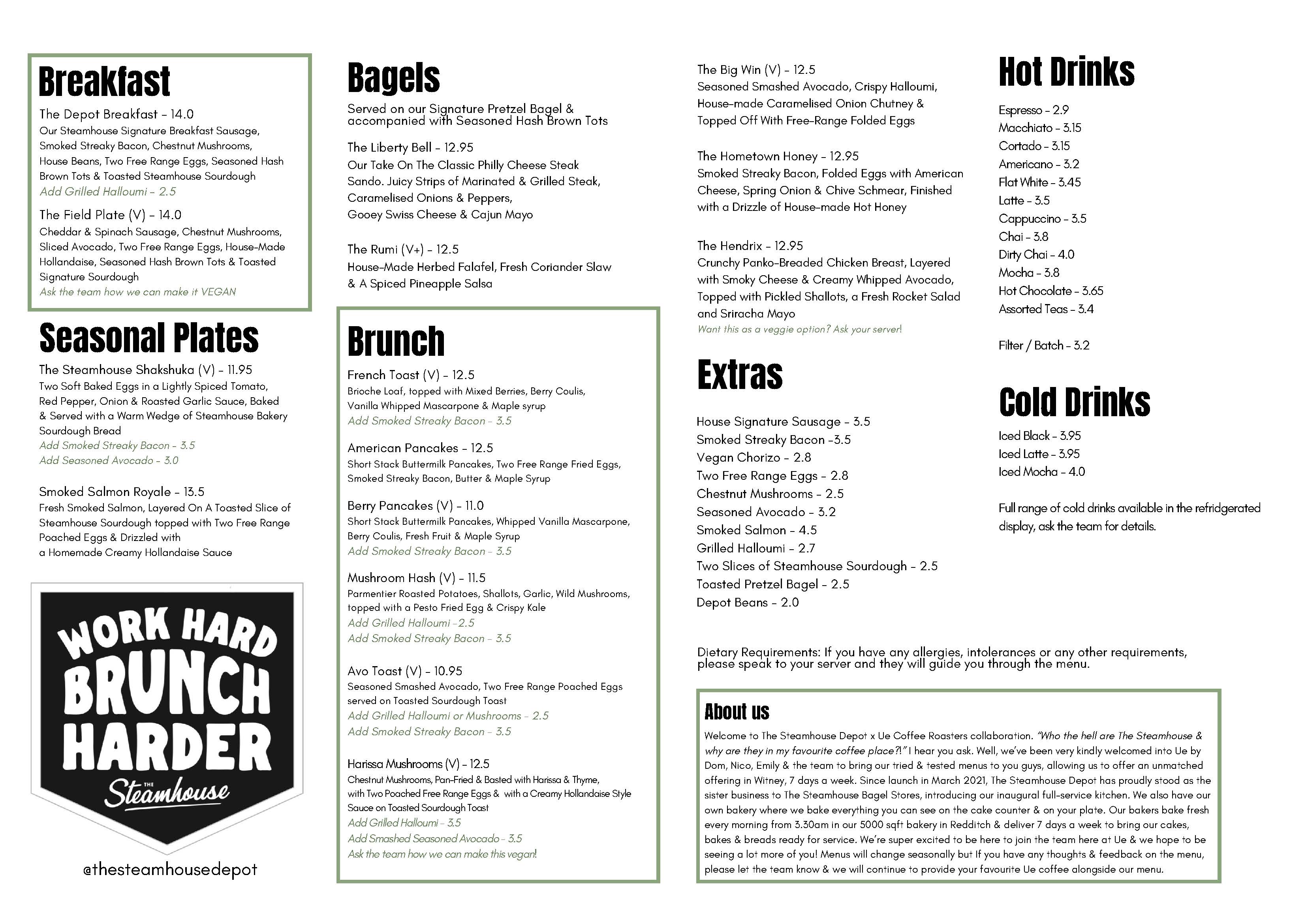 Breakfast

The Depot Breakfast - 14.0
Our Steamhouse Signature Breakfast Sausage, Smoked Streaky Bacon, Chestnut Mushrooms, House Beans, Two Free Range Eggs, Seasoned Hash Brown Tots & Toasted Steamhouse Sourdough
Add Grilled Halloumi - 2.5

The Field Plate (V) - 14.0
Cheddar & Spinach Sausage, Chestnut Mushrooms, Sliced Avocado, Two Free Range Eggs, House-Made Hollandaise, Seasoned Hash Brown Tots & Toasted Signature Sourdough
Ask the team how we can make it VEGAN

Seasonal Plates

The Steamhouse Shakshuka (V) - 11.95
Two Soft Baked Eggs in a Lightly Spiced Tomato, Red Pepper, Onion & Roasted Garlic Sauce, Baked & Served with a Warm Wedge of Steamhouse Bakery Sourdough Bread
Add Smoked Streaky Bacon - 3.5
Add Seasoned Avocado - 3.0

Smoked Salmon Royale - 13.5
Fresh Smoked Salmon, Layered On A Toasted Slice of Steamhouse Sourdough topped with Two Free Range Poached Eggs & Drizzled with a Homemade Creamy Hollandaise Sauce

WORK HARD BRUNCH HARDER
THE Steamhouse

@thesteamhousedepot

Bagels

Served on our Signature Pretzel Bagel & accompanied with Seasoned Hash Brown Tots

The Liberty Bell - 12.95
Our Take On The Classic Philly Cheese Steak Sando. Juicy Strips of Marinated & Grilled Steak, Caramelised Onions & Peppers, Gooey Swiss Cheese & Cajun Mayo

The Rumi (V+) - 12.5
House-Made Herbed Falafel, Fresh Coriander Slaw & A Spiced Pineapple Salsa

Brunch

French Toast (V) - 12.5
Brioche Loaf, topped with Mixed Berries, Berry Coulis, Vanilla Whipped Mascarpone & Maple syrup
Add Smoked Streaky Bacon - 3.5

American Pancakes - 12.5
Short Stack Buttermilk Pancakes, Two Free Range Fried Eggs, Smoked Streaky Bacon, Butter & Maple Syrup

Berry Pancakes (V) - 11.0
Short Stack Buttermilk Pancakes, Whipped Vanilla Mascarpone, Berry Coulis, Fresh Fruit & Maple Syrup
Add Smoked Streaky Bacon - 3.5

Mushroom Hash (V) - 11.5
Parmentier Roasted Potatoes, Shallots, Garlic, Wild Mushrooms, topped with a Pesto Fried Egg & Crispy Kale
Add Grilled Halloumi -2.5
Add Smoked Streaky Bacon - 3.5

Avo Toast (V) - 10.95
Seasoned Smashed Avocado, Two Free Range Poached Eggs served on Toasted Sourdough Toast
Add Grilled Halloumi or Mushrooms - 2.5
Add Smoked Streaky Bacon - 3.5

Harissa Mushrooms (V) - 12.5
Chestnut Mushrooms, Pan-Fried & Basted with Harissa & Thyme, with Two Poached Free Range Eggs & with a Creamy Hollandaise Style Sauce on Toasted Sourdough Toast
Add Grilled Halloumi - 3.5
Add Smashed Seasoned Avocado - 3.5
Ask the team how we can make this vegan!

The Big Win (V) - 12.5
Seasoned Smashed Avocado, Crispy Halloumi, House-made Caramelised Onion Chutney & Topped Off With Free-Range Folded Eggs

The Hometown Honey - 12.95
Smoked Streaky Bacon, Folded Eggs with American Cheese, Spring Onion & Chive Schmear, Finished with a Drizzle of House-made Hot Honey

The Hendrix - 12.95
Crunchy Panko-Breaded Chicken Breast, Layered with Smoky Cheese & Creamy Whipped Avocado, Topped with Pickled Shallots, a Fresh Rocket Salad and Sriracha Mayo
Want this as a veggie option? Ask your server!

Extras

House Signature Sausage - 3.5
Smoked Streaky Bacon -3.5
Vegan Chorizo - 2.8
Two Free Range Eggs - 2.8
Chestnut Mushrooms - 2.5
Seasoned Avocado - 3.2
Smoked Salmon - 4.5
Grilled Halloumi - 2.7
Two Slices of Steamhouse Sourdough - 2.5
Toasted Pretzel Bagel - 2.5
Depot Beans - 2.0

Dietary Requirements: If you have any allergies, intolerances or any other requirements, please speak to your server and they will guide you through the menu.

About us

Welcome to The Steamhouse Depot x Ue Coffee Roasters collaboration. "Who the hell are The Steamhouse & why are they in my favourite coffee place?!" I hear you ask. Well, we've been very kindly welcomed into Ue by Dom, Nico, Emily & the team to bring our tried & tested menus to you guys, allowing us to offer an unmatched offering in Witney, 7 days a week. Since launch in March 2021, The Steamhouse Depot has proudly stood as the sister business to The Steamhouse Bagel Stores, introducing our inaugural full-service kitchen. We also have our own bakery where we bake everything you can see on the cake counter & on your plate. Our bakers bake fresh every morning from 3.30am in our 5000 sqft bakery in Redditch & deliver 7 days a week to bring our cakes, bakes & breads ready for service. We're super excited to be here to join the team here at Ue & we hope to be seeing a lot more of you! Menus will change seasonally but If you have any thoughts & feedback on the menu, please let the team know & we will continue to provide your favourite Ue coffee alongside our menu.

Hot Drinks

Espresso - 2.9
Macchiato - 3.15
Cortado - 3.15
Americano - 3.2
Flat White - 3.45
Latte - 3.5
Cappuccino - 3.5
Chai - 3.8
Dirty Chai - 4.0
Mocha - 3.8
Hot Chocolate - 3.65
Assorted Teas - 3.4

Filter / Batch - 3.2

Cold Drinks

Iced Black - 3.95
Iced Latte - 3.95
Iced Mocha - 4.0

Full range of cold drinks available in the refridgerated display, ask the team for details.